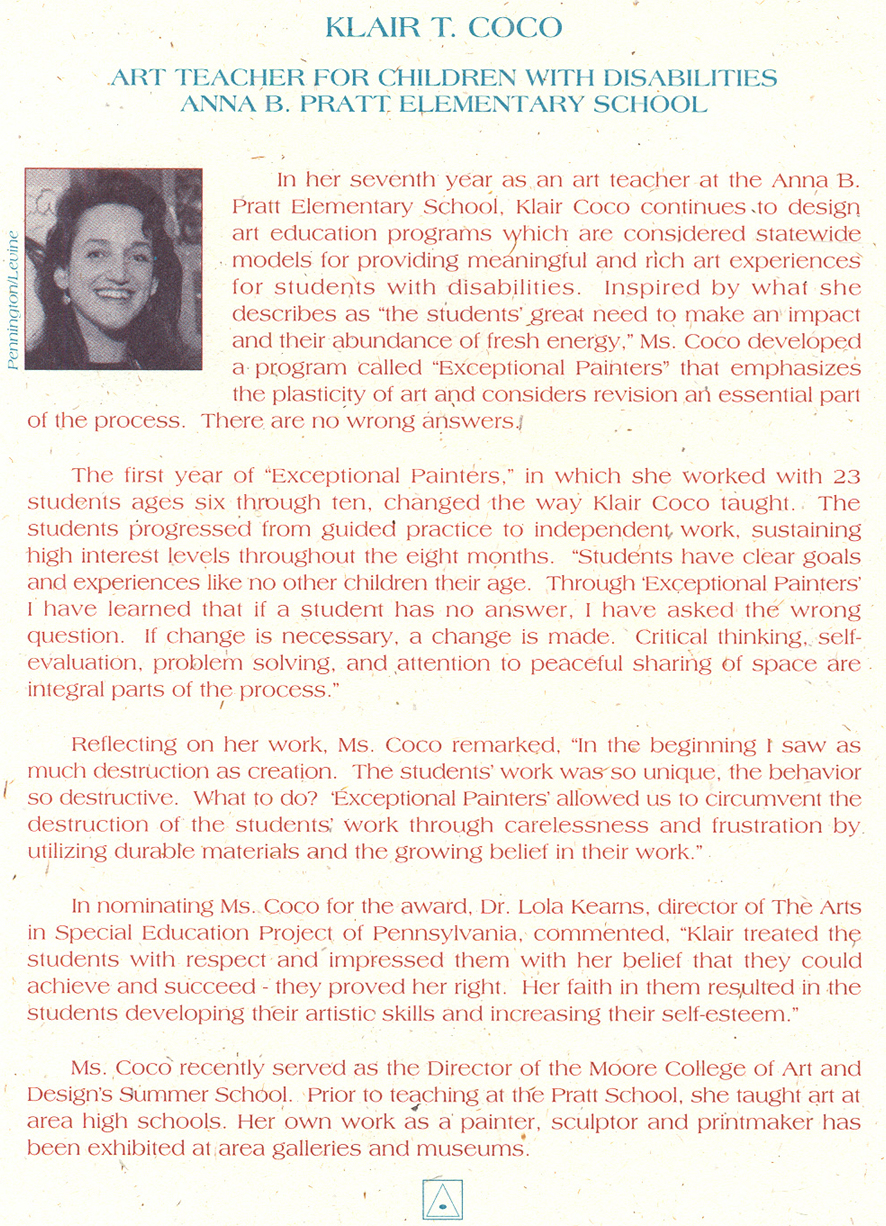 KLAIR T. COCO

ART TEACHER FOR CHILDREN WITH DISABILITIES
ANNA B. PRATT ELEMENTARY SCHOOL

Pennington/Levine

In her seventh year as an art teacher at the Anna B. Pratt Elementary School, Klair Coco continues to design art education programs which are considered statewide models for providing meaningful and rich art experiences for students with disabilities. Inspired by what she describes as "the students' great need to make an impact and their abundance of fresh energy," Ms. Coco developed a program called "Exceptional Painters" that emphasizes the plasticity of art and considers revision an essential part of the process. There are no wrong answers.

The first year of "Exceptional Painters," in which she worked with 23 students ages six through ten, changed the way Klair Coco taught. The students progressed from guided practice to independent work, sustaining high interest levels throughout the eight months. "Students have clear goals and experiences like no other children their age. Through 'Exceptional Painters' I have learned that if a student has no answer, I have asked the wrong question. If change is necessary, a change is made. Critical thinking, self-evaluation, problem solving, and attention to peaceful sharing of space are integral parts of the process."

Reflecting on her work, Ms. Coco remarked, "In the beginning I saw as much destruction as creation. The students' work was so unique, the behavior so destructive. What to do? 'Exceptional Painters' allowed us to circumvent the destruction of the students' work through carelessness and frustration by utilizing durable materials and the growing belief in their work."

In nominating Ms. Coco for the award, Dr. Lola Kearns, director of The Arts in Special Education Project of Pennsylvania, commented, "Klair treated the students with respect and impressed them with her belief that they could achieve and succeed - they proved her right. Her faith in them resulted in the students developing their artistic skills and increasing their self-esteem."

Ms. Coco recently served as the Director of the Moore College of Art and Design's Summer School. Prior to teaching at the Pratt School, she taught art at area high schools. Her own work as a painter, sculptor and printmaker has been exhibited at area galleries and museums.